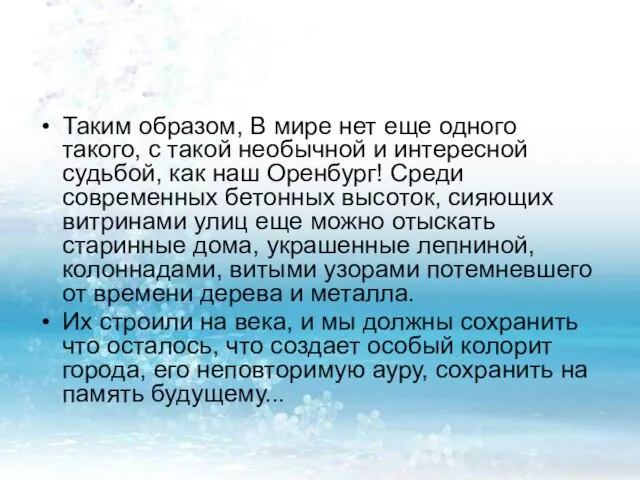 • Таким образом, В мире нет еще одного такого, с такой необычной и интересной судьбой, как наш Оренбург! Среди современных бетонных высоток, сияющих витринами улиц еще можно отыскать старинные дома, украшенные лепниной, колоннадами, витыми узорами потемневшего от времени дерева и металла.

• Их строили на века, и мы должны сохранить что осталось, что создает особый колорит города, его неповторимую ауру, сохранить на память будущему...